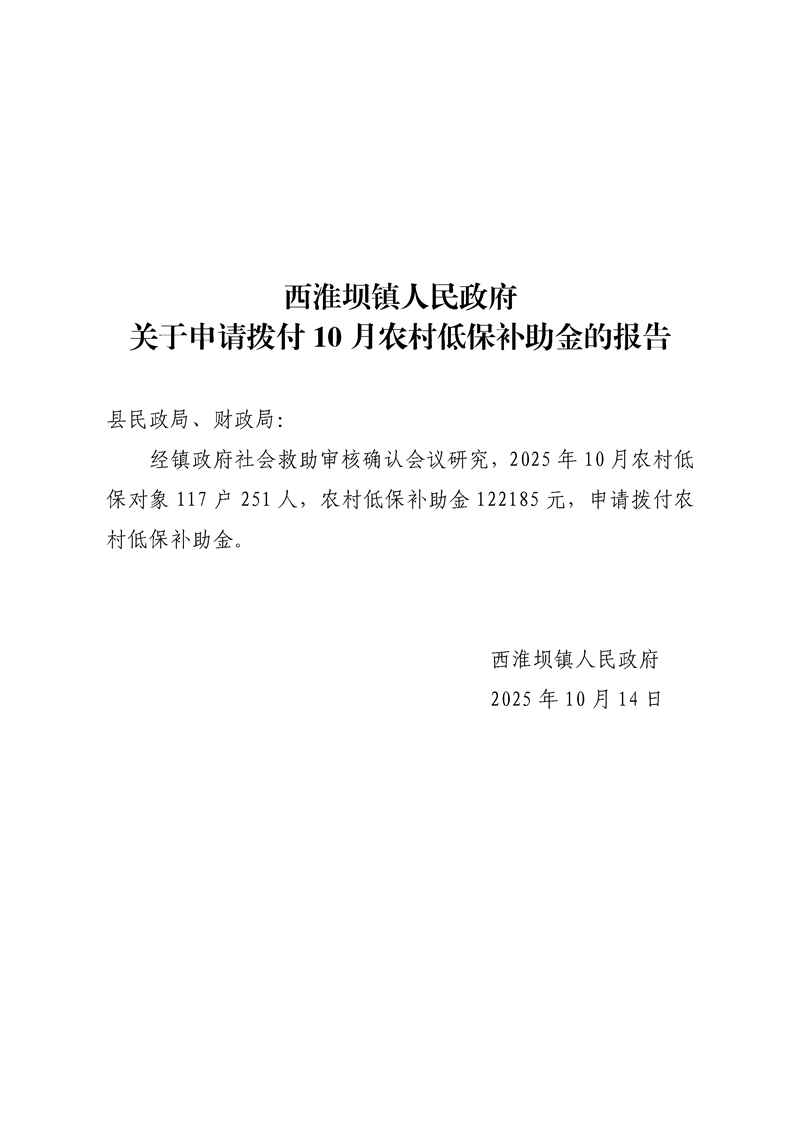 西淮坝镇人民政府
关于申请拨付 10 月农村低保补助金的报告

县民政局、财政局:

经镇政府社会救助审核确认会议研究，2025 年 10 月农村低保对象 117 户 251 人，农村低保补助金 122185 元，申请拨付农村低保补助金。

西淮坝镇人民政府
2025 年 10 月 14 日